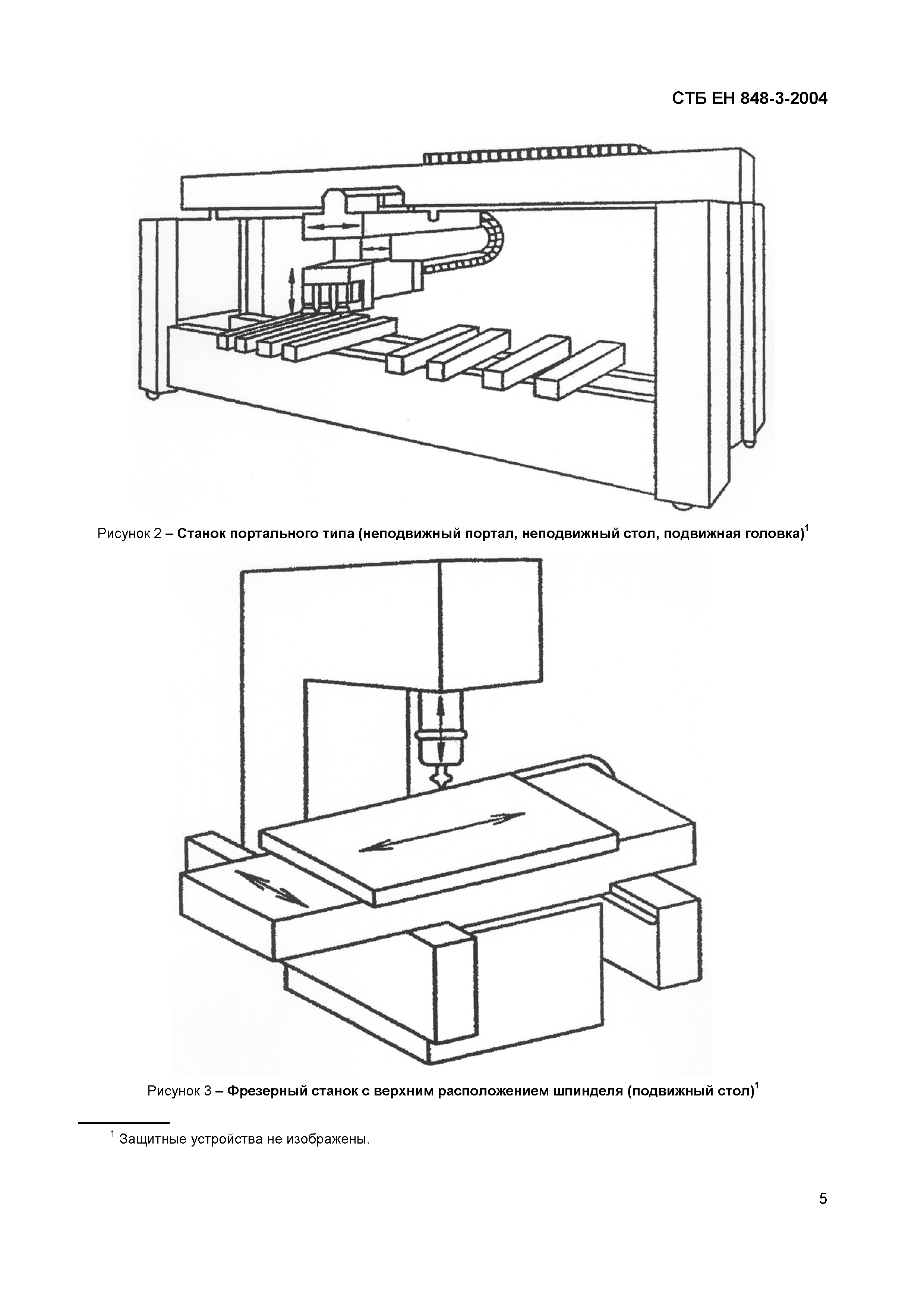 СТБ ЕН 848-3-2004

Рисунок 2 – Станок портального типа (неподвижный портал, неподвижный стол, подвижная головка)$^1$

Рисунок 3 – Фрезерный станок с верхним расположением шпинделя (подвижный стол)$^1$

$^1$ Защитные устройства не изображены.

5